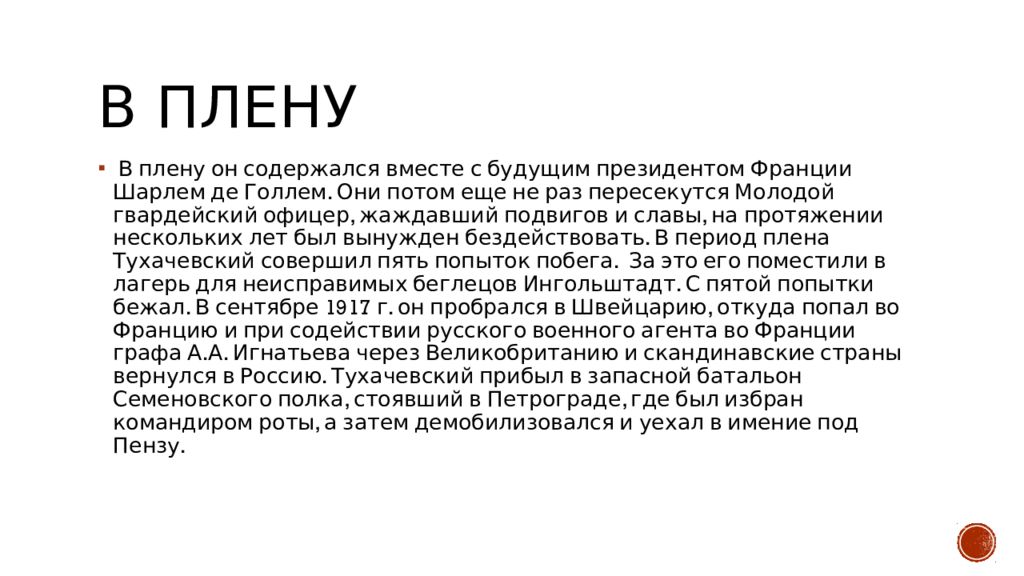 В ПЛЕНУ

В плену он содержался вместе с будущим президентом Франции Шарлем де Голлем. Они потом еще не раз пересекутся Молодой гвардейский офицер, жаждавший подвигов и славы, на протяжении нескольких лет был вынужден бездействовать. В период плена Тухачевский совершил пять попыток побега. За это его поместили в лагерь для неисправимых беглецов Ингольштадт. С пятой попытки бежал. В сентябре 1917 г. он пробрался в Швейцарию, откуда попал во Францию и при содействии русского военного агента во Франции графа А.А. Игнатьева через Великобританию и скандинавские страны вернулся в Россию. Тухачевский прибыл в запасной батальон Семеновского полка, стоявший в Петрограде, где был избран командиром роты, а затем демобилизовался и уехал в имение под Пензу.